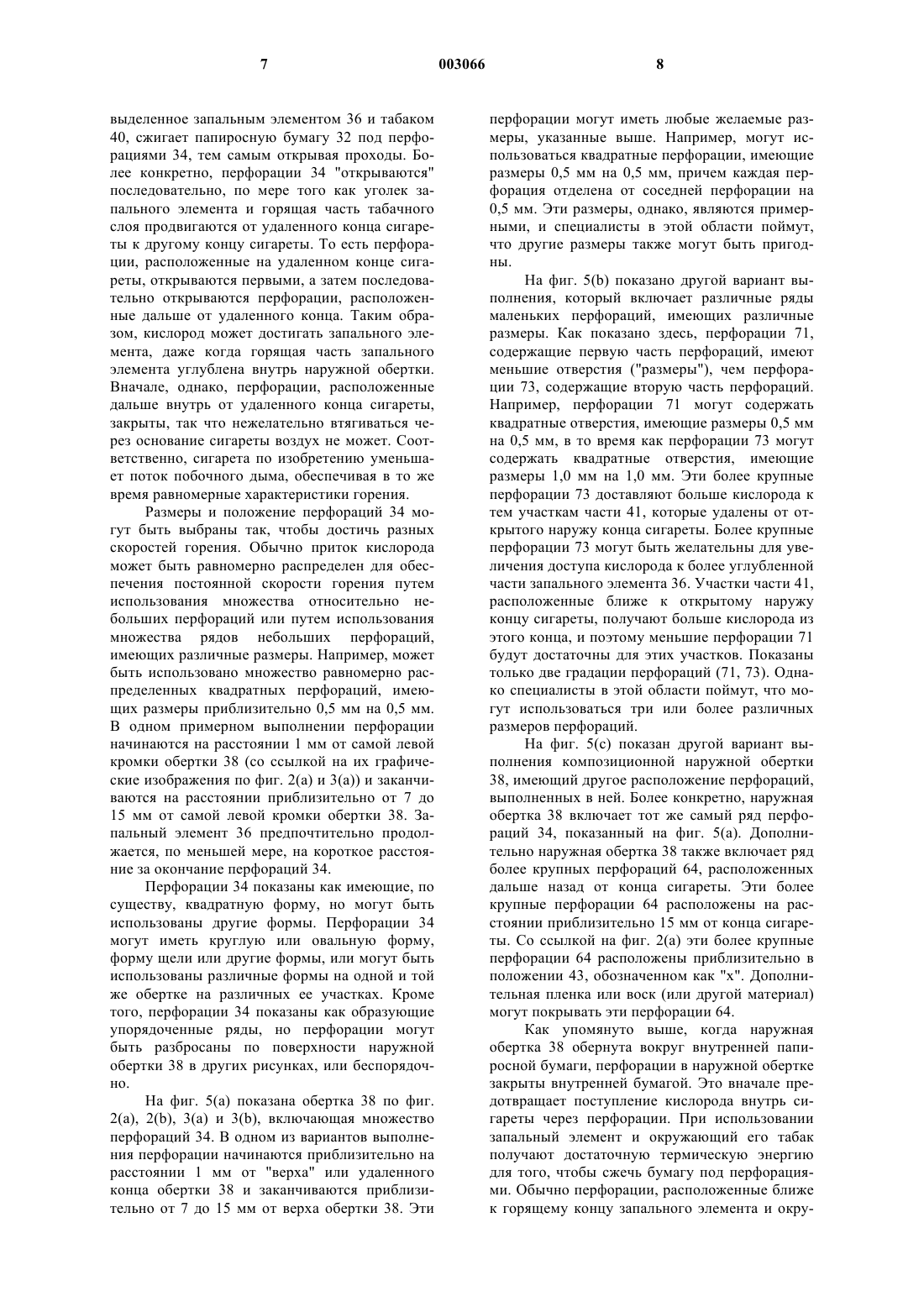 7 003066 8

выделенное запальным элементом 36 и табаком 40, сжигает папиросную бумагу 32 под перфорациями 34, тем самым открывая проходы. Более конкретно, перфорации 34 "открываются" последовательно, по мере того как уголек запального элемента и горящая часть табачного слоя продвигаются от удаленного конца сигареты к другому концу сигареты. То есть перфорации, расположенные на удаленном конце сигареты, открываются первыми, а затем последовательно открываются перфорации, расположенные дальше от удаленного конца. Таким образом, кислород может достигать запального элемента, даже когда горящая часть запального элемента углублена внутрь наружной обертки. Вначале, однако, перфорации, расположенные дальше внутрь от удаленного конца сигареты, закрыты, так что нежелательно втягиваться через основание сигареты воздух не может. Соответственно, сигарета по изобретению уменьшает поток побочного дыма, обеспечивая в то же время равномерные характеристики горения.

Размеры и положение перфораций 34 могут быть выбраны так, чтобы достичь разных скоростей горения. Обычно приток кислорода может быть равномерно распределен для обеспечения постоянной скорости горения путем использования множества относительно небольших перфораций или путем использования множества рядов небольших перфораций, имеющих различные размеры. Например, может быть использовано множество равномерно распределенных квадратных перфораций, имеющих размеры приблизительно 0,5 мм на 0,5 мм. В одном примерном выполнении перфорации начинаются на расстоянии 1 мм от самой левой кромки обертки 38 (со ссылкой на их графические изображения по фиг. 2(а) и 3(а)) и заканчиваются на расстоянии приблизительно от 7 до 15 мм от самой левой кромки обертки 38. Запальный элемент 36 предпочтительно продолжается, по меньшей мере, на короткое расстояние за окончание перфораций 34.

Перфорации 34 показаны как имеющие, по существу, квадратную форму, но могут быть использованы другие формы. Перфорации 34 могут иметь круглую или овальную форму, форму щели или другие формы, или могут быть использованы различные формы на одной и той же обертке на различных ее участках. Кроме того, перфорации 34 показаны как образующие упорядоченные ряды, но перфорации могут быть разбросаны по поверхности наружной обертки 38 в других рисунках, или беспорядочно.

На фиг. 5(а) показана обертка 38 по фиг. 2(а), 2(b), 3(а) и 3(b), включающая множество перфораций 34. В одном из вариантов выполнения перфорации начинаются приблизительно на расстоянии 1 мм от "верха" или удаленного конца обертки 38 и заканчиваются приблизительно от 7 до 15 мм от верха обертки 38. Эти перфорации могут иметь любые желаемые размеры, указанные выше. Например, могут использоваться квадратные перфорации, имеющие размеры 0,5 мм на 0,5 мм, причем каждая перфорация отделена от соседней перфорации на 0,5 мм. Эти размеры, однако, являются примерными, и специалисты в этой области поймут, что другие размеры также могут быть пригодны.

На фиг. 5(b) показано другой вариант выполнения, который включает различные ряды маленьких перфораций, имеющих различные размеры. Как показано здесь, перфорации 71, содержащие первую часть перфораций, имеют меньшие отверстия ("размеры"), чем перфорации 73, содержащие вторую часть перфораций. Например, перфорации 71 могут содержать квадратные отверстия, имеющие размеры 0,5 мм на 0,5 мм, в то время как перфорации 73 могут содержать квадратные отверстия, имеющие размеры 1,0 мм на 1,0 мм. Эти более крупные перфорации 73 доставляют больше кислорода к тем участкам части 41, которые удалены от открытого наружу конца сигареты. Более крупные перфорации 73 могут быть желательны для увеличения доступа кислорода к более углубленной части запального элемента 36. Участки части 41, расположенные ближе к открытому наружу концу сигареты, получают больше кислорода из этого конца, и поэтому меньшие перфорации 71 будут достаточны для этих участков. Показаны только две градации перфораций (71, 73). Однако специалисты в этой области поймут, что могут использоваться три или более различных размеров перфораций.

На фиг. 5(с) показан другой вариант выполнения композиционной наружной обертки 38, имеющий другое расположение перфораций, выполненных в ней. Более конкретно, наружная обертка 38 включает тот же самый ряд перфораций 34, показанный на фиг. 5(а). Дополнительно наружная обертка 38 также включает ряд более крупных перфораций 64, расположенных дальше назад от конца сигареты. Эти более крупные перфорации 64 расположены на расстоянии приблизительно 15 мм от конца сигареты. Со ссылкой на фиг. 2(а) эти более крупные перфорации 64 расположены приблизительно в положении 43, обозначенном как "х". Дополнительная пленка или воск (или другой материал) могут покрывать эти перфорации 64.

Как упомянуто выше, когда наружная обертка 38 обернута вокруг внутренней папиросной бумаги, перфорации в наружной обертке закрыты внутренней бумагой. Это вначале предотвращает поступление кислорода внутрь сигареты через перфорации. При использовании запальный элемент и окружающий его табак получают достаточную термическую энергию для того, чтобы сжечь бумагу под перфорациями. Обычно перфорации, расположенные ближе к горящему концу запального элемента и окру-